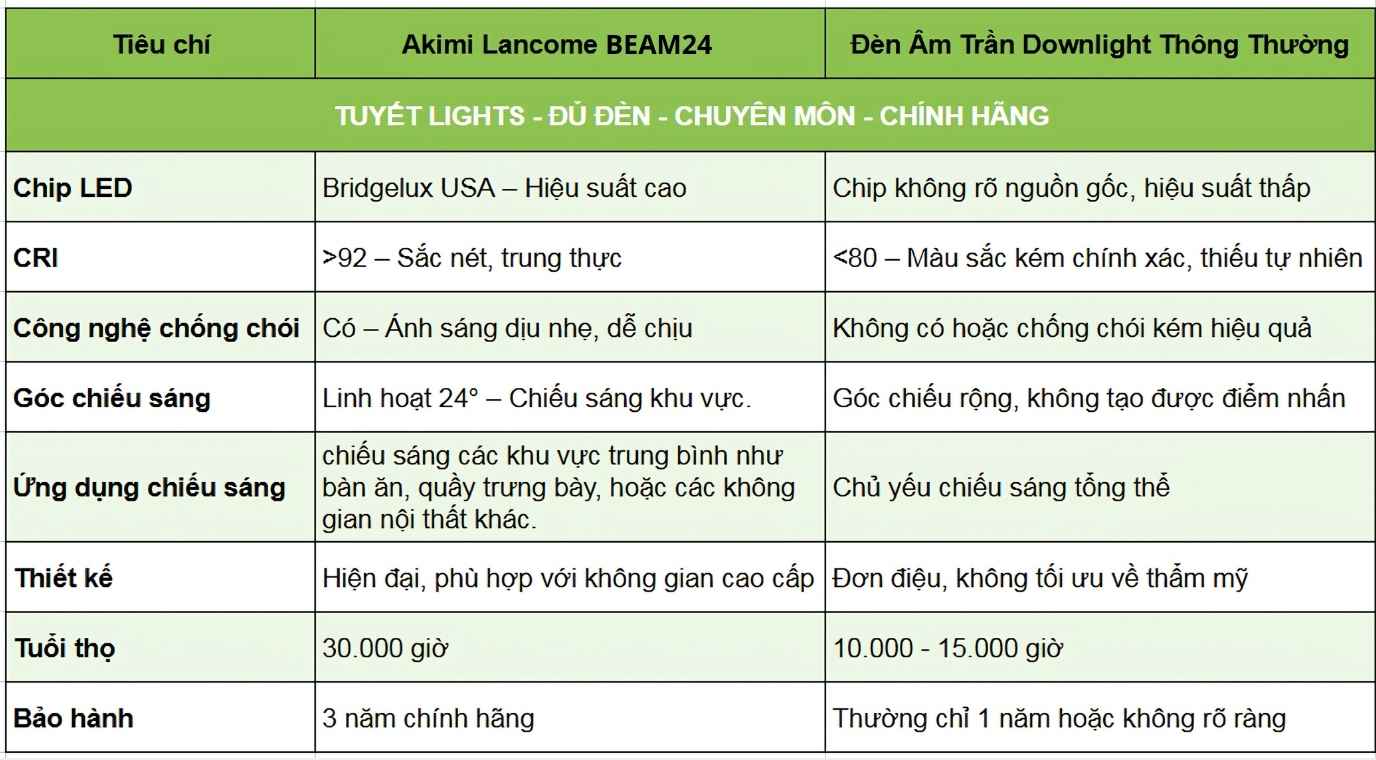 | Tiêu chí | Akimi Lancome BEAM24 | Đèn Âm Trần Downlight Thông Thường |
|---|---|---|
| TUYẾT LIGHTS - ĐỦ ĐÈN - CHUYÊN MÔN - CHÍNH HÃNG | | |
| Chip LED | Bridgelux USA – Hiệu suất cao | Chip không rõ nguồn gốc, hiệu suất thấp |
| CRI | >92 – Sắc nét, trung thực | <80 – Màu sắc kém chính xác, thiếu tự nhiên |
| Công nghệ chống chói | Có – Ánh sáng dịu nhẹ, dễ chịu | Không có hoặc chống chói kém hiệu quả |
| Góc chiếu sáng | Linh hoạt 24° – Chiếu sáng khu vực. | Góc chiếu rộng, không tạo được điểm nhấn |
| Ứng dụng chiếu sáng | chiếu sáng các khu vực trung bình như bàn ăn, quầy trưng bày, hoặc các không gian nội thất khác. | Chủ yếu chiếu sáng tổng thể |
| Thiết kế | Hiện đại, phù hợp với không gian cao cấp | Đơn điệu, không tối ưu về thẩm mỹ |
| Tuổi thọ | 30.000 giờ | 10.000 - 15.000 giờ |
| Bảo hành | 3 năm chính hãng | Thường chỉ 1 năm hoặc không rõ ràng |